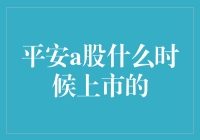 平安a股什么时候上市的